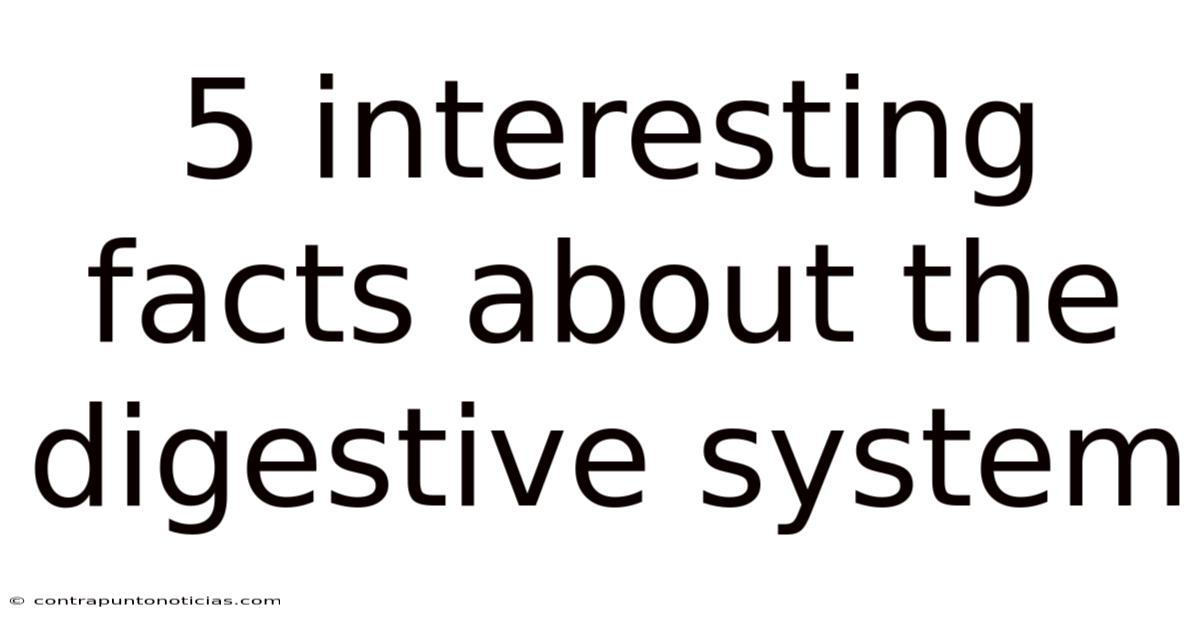 5 interesting facts about the digestive system

© contrapuntonoticias.com